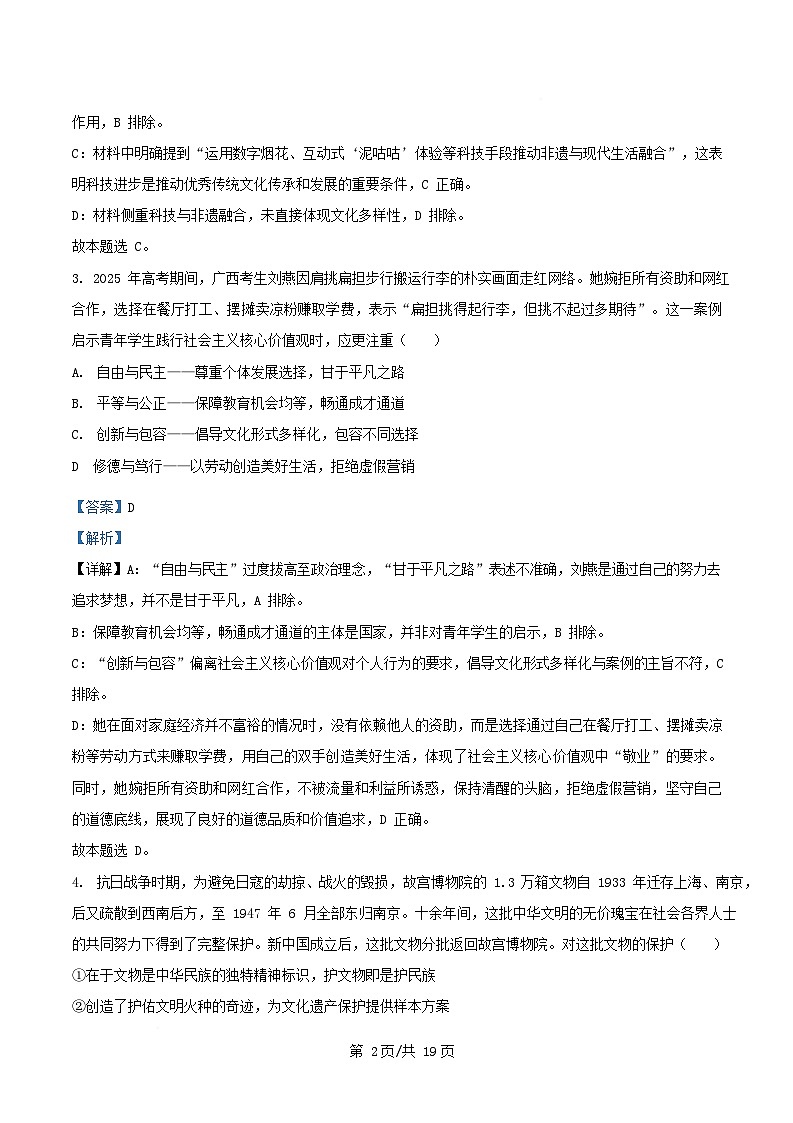 作用，B 排除。

C：材料中明确提到“运用数字烟花、互动式‘泥咕咕’体验等科技手段推动非遗与现代生活融合”，这表明科技进步是推动优秀传统文化传承和发展的重要条件，C 正确。

D：材料侧重科技与非遗融合，未直接体现文化多样性，D 排除。

故本题选 C。

3. 2025 年高考期间，广西考生刘燕因肩挑扁担步行搬运行李的朴实画面走红网络。她婉拒所有资助和网红合作，选择在餐厅打工、摆摊卖凉粉赚取学费，表示“扁担挑得起行李，但挑不起过多期待”。这一案例启示青年学生践行社会主义核心价值观时，应更注重（　　）

A. 自由与民主——尊重个体发展选择，甘于平凡之路

B. 平等与公正——保障教育机会均等，畅通成才通道

C. 创新与包容——倡导文化形式多样化，包容不同选择

D 修德与笃行——以劳动创造美好生活，拒绝虚假营销

【答案】D

【解析】

【详解】A：“自由与民主”过度拔高至政治理念，“甘于平凡之路”表述不准确，刘燕是通过自己的努力去追求梦想，并不是甘于平凡，A 排除。

B：保障教育机会均等，畅通成才通道的主体是国家，并非对青年学生的启示，B 排除。

C：“创新与包容”偏离社会主义核心价值观对个人行为的要求，倡导文化形式多样化与案例的主旨不符，C 排除。

D：她在面对家庭经济并不富裕的情况时，没有依赖他人的资助，而是选择通过自己在餐厅打工、摆摊卖凉粉等劳动方式来赚取学费，用自己的双手创造美好生活，体现了社会主义核心价值观中“敬业”的要求。同时，她婉拒所有资助和网红合作，不被流量和利益所诱惑，保持清醒的头脑，拒绝虚假营销，坚守自己的道德底线，展现了良好的道德品质和价值追求，D 正确。

故本题选 D。

4. 抗日战争时期，为避免日寇的劫掠、战火的毁损，故宫博物院的 1.3 万箱文物自 1933 年迁存上海、南京，后又疏散到西南后方，至 1947 年 6 月全部东归南京。十余年间，这批中华文明的无价瑰宝在社会各界人士的共同努力下得到了完整保护。新中国成立后，这批文物分批返回故宫博物院。对这批文物的保护（　　）

①在于文物是中华民族的独特精神标识，护文物即是护民族

②创造了护佑文明火种的奇迹，为文化遗产保护提供样本方案

第 2页/共 19页